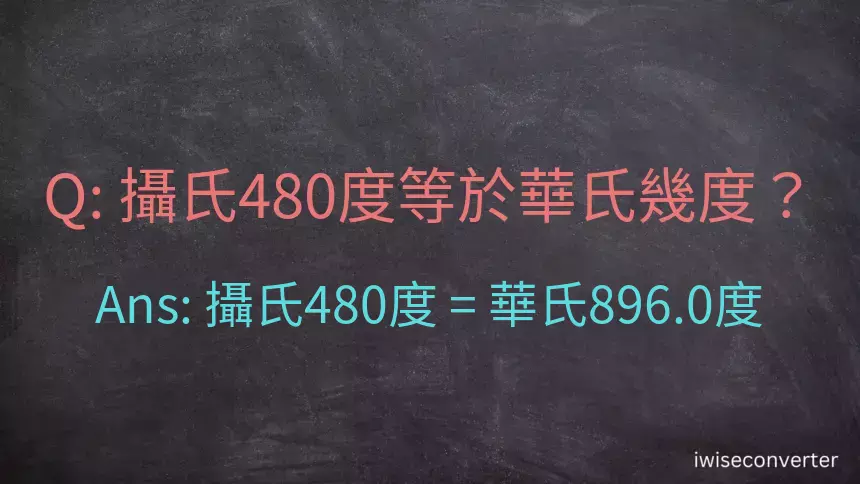 Q: 攝氏480度等於華氏幾度？

Ans: 攝氏480度 = 華氏896.0度

iwiseconverter